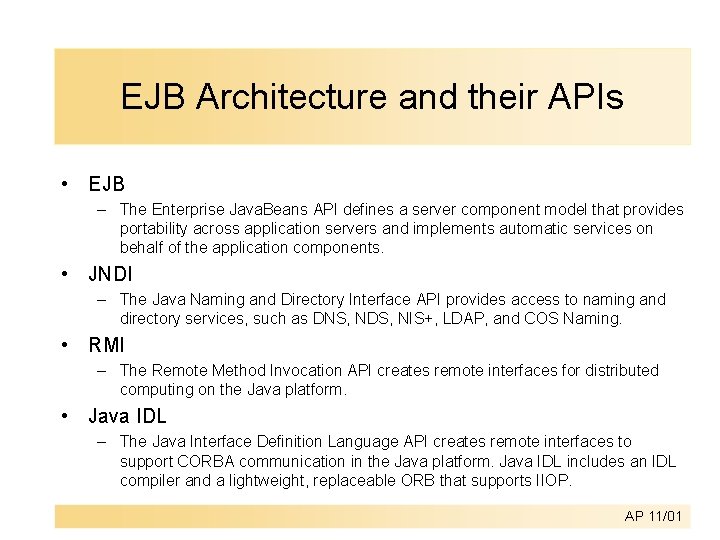 EJB Architecture and their APIs

• EJB
– The Enterprise JavaBeans API defines a server component model that provides portability across application servers and implements automatic services on behalf of the application components.

• JNDI
– The Java Naming and Directory Interface API provides access to naming and directory services, such as DNS, NDS, NIS+, LDAP, and COS Naming.

• RMI
– The Remote Method Invocation API creates remote interfaces for distributed computing on the Java platform.

• Java IDL
– The Java Interface Definition Language API creates remote interfaces to support CORBA communication in the Java platform. Java IDL includes an IDL compiler and a lightweight, replaceable ORB that supports IIOP.

AP 11/01